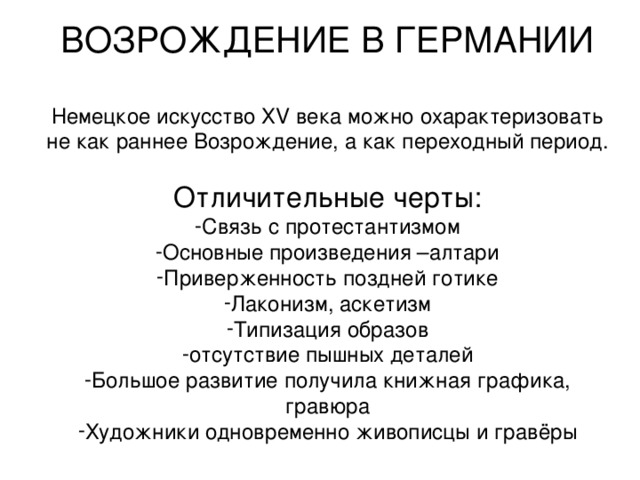 ВОЗРОЖДЕНИЕ В ГЕРМАНИИ

Немецкое искусство XV века можно охарактеризовать не как раннее Возрождение, а как переходный период.

Отличительные черты:
-Связь с протестантизмом
-Основные произведения –алтари
-Приверженность поздней готике
-Лаконизм, аскетизм
-Типизация образов
-отсутствие пышных деталей
-Большое развитие получила книжная графика, гравюра
-Художники одновременно живописцы и гравёры